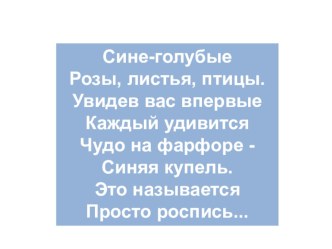 Сине-голубые
Розы, листья, птицы.
Увидев вас впервые
Каждый удивится
Чудо на фарфоре -
Синяя купель.
Это называется
Просто роспись...